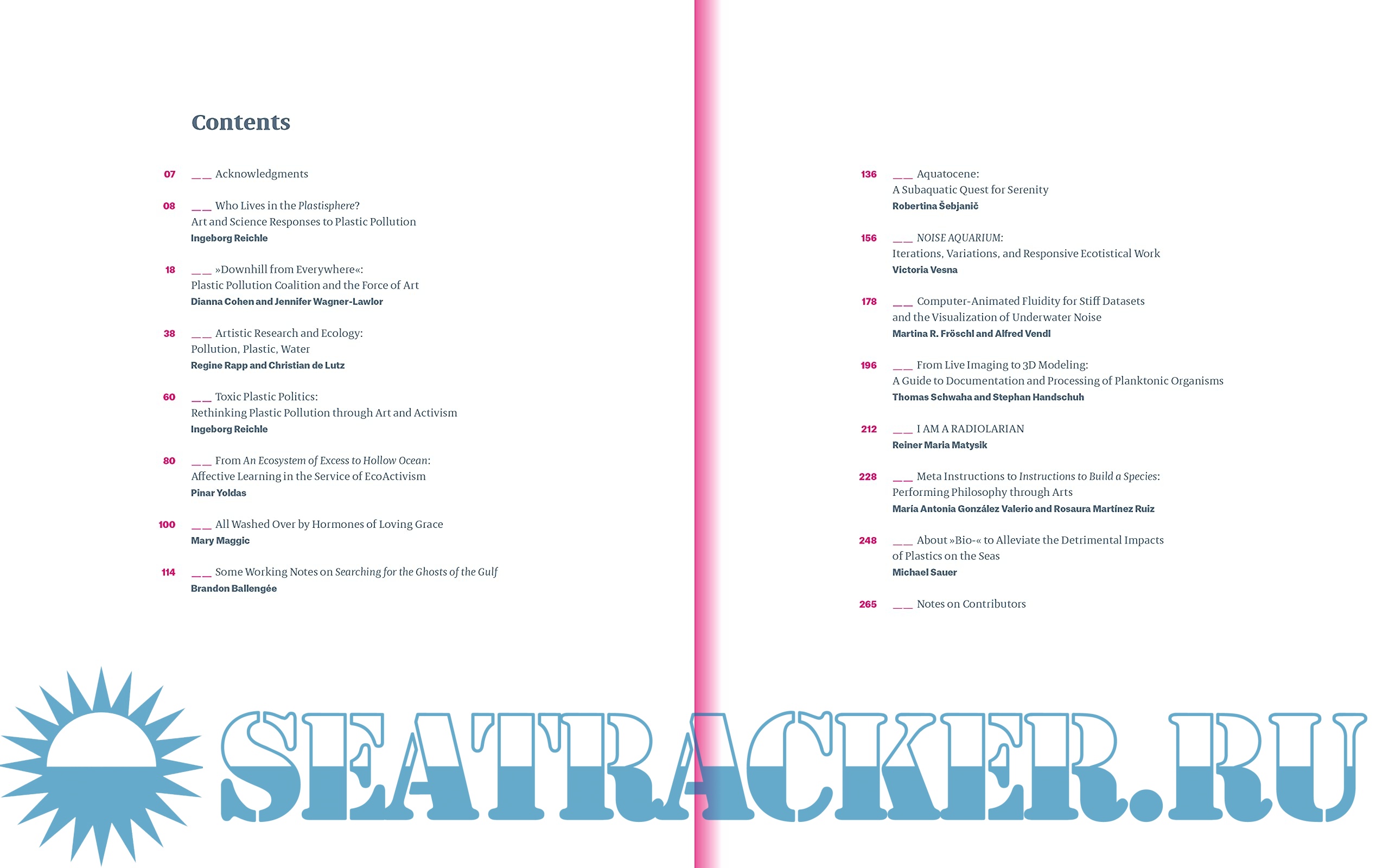 Contents

07 __ Acknowledgments

08 __ Who Lives in the Plastisphere?
Art and Science Responses to Plastic Pollution
Ingeborg Reichle

18 __ »Downhill from Everywhere«:
Plastic Pollution Coalition and the Force of Art
Dianna Cohen and Jennifer Wagner-Lawlor

38 __ Artistic Research and Ecology:
Pollution, Plastic, Water
Regine Rapp and Christian de Lutz

60 __ Toxic Plastic Politics:
Rethinking Plastic Pollution through Art and Activism
Ingeborg Reichle

80 __ From An Ecosystem of Excess to Hollow Ocean:
Affective Learning in the Service of EcoActivism
Pinar Yoldas

100 __ All Washed Over by Hormones of Loving Grace
Mary Maggic

114 __ Some Working Notes on Searching for the Ghosts of the Gulf
Brandon Ballengée

136 __ Aquatocene:
A Subaquatic Quest for Serenity
Robertina Šebjanič

156 __ NOISE AQUARIUM:
Iterations, Variations, and Responsive Ecotistical Work
Victoria Vesna

178 __ Computer-Animated Fluidity for Stiff Datasets
and the Visualization of Underwater Noise
Martina R. Fröschl and Alfred Vendl

196 __ From Live Imaging to 3D Modeling:
A Guide to Documentation and Processing of Planktonic Organisms
Thomas Schwaha and Stephan Handschuh

212 __ I AM A RADIOLARIAN
Reiner Maria Matysik

228 __ Meta Instructions to Instructions to Build a Species:
Performing Philosophy through Arts
María Antonia González Valerio and Rosaura Martínez Ruiz

248 __ About »Bio-« to Alleviate the Detrimental Impacts
of Plastics on the Seas
Michael Sauer

265 __ Notes on Contributors

SEATRACKER.RU